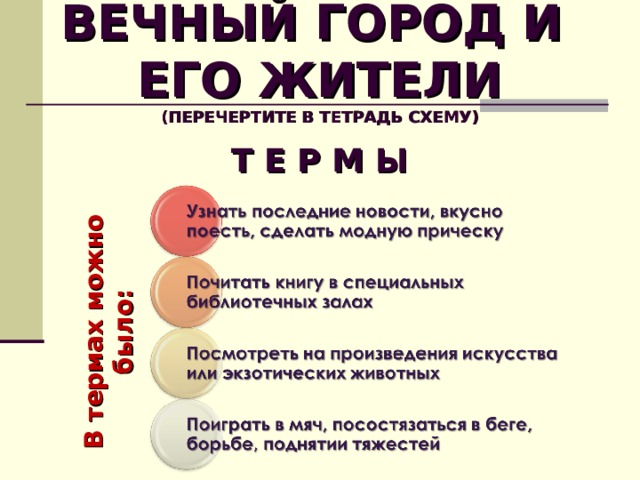 ВЕЧНЫЙ ГОРОД И ЕГО ЖИТЕЛИ
(ПЕРЕЧЕРТИТЕ В ТЕТРАДЬ СХЕМУ)

Т Е Р М Ы

В термах можно было:

Узнать последние новости, вкусно поесть, сделать модную прическу

Почитать книгу в специальных библиотечных залах

Посмотреть на произведения искусства или экзотических животных

Поиграть в мяч, посостязаться в беге, борьбе, поднятии тяжестей